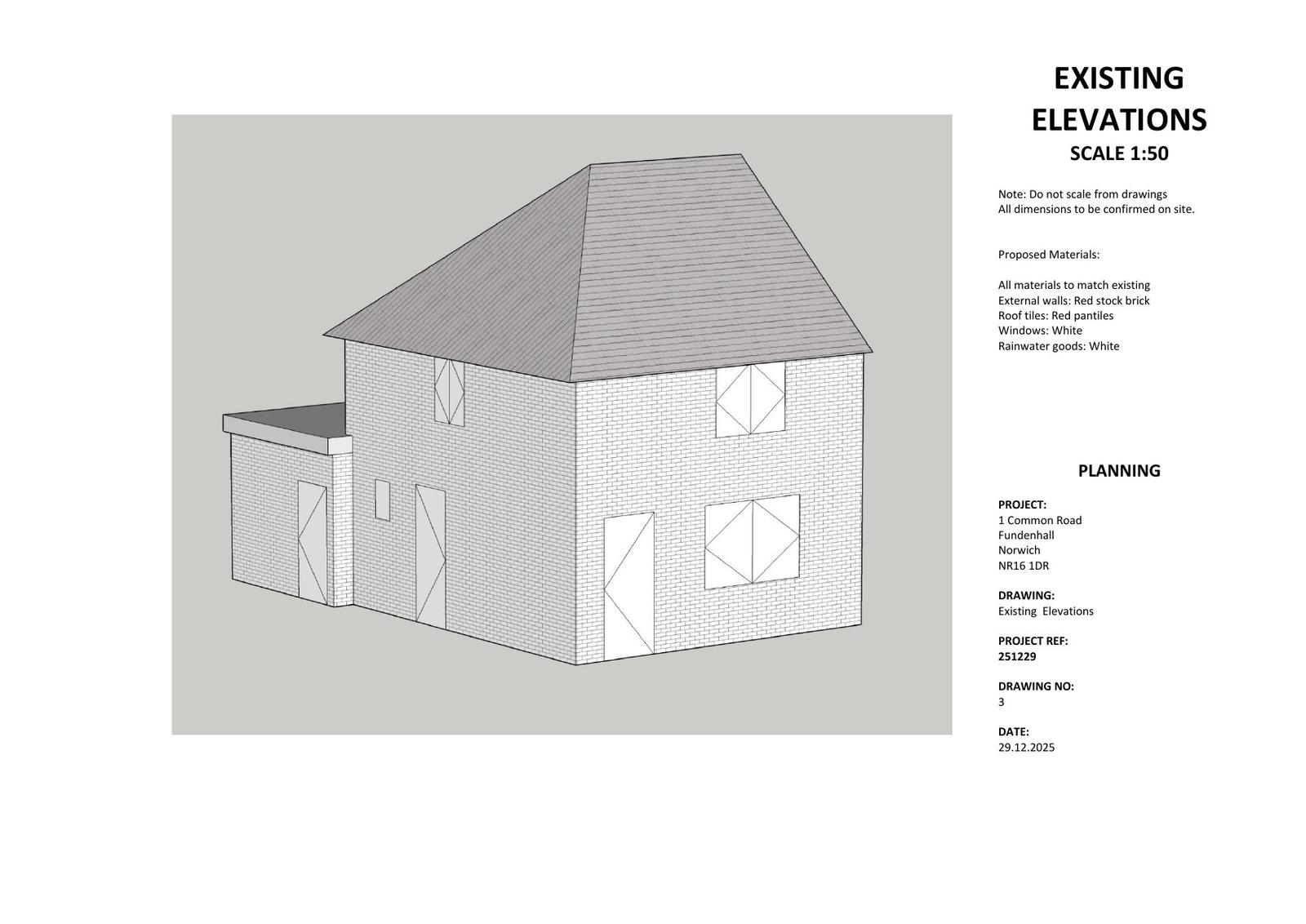 EXISTING ELEVATIONS
SCALE 1:50

Note: Do not scale from drawings
All dimensions to be confirmed on site.

Proposed Materials:

All materials to match existing
External walls: Red stock brick
Roof tiles: Red pantiles
Windows: White
Rainwater goods: White

PLANNING

PROJECT:
1 Common Road
Fundenhall
Norwich
NR16 1DR

DRAWING:
Existing Elevations

PROJECT REF:
251229

DRAWING NO:
3

DATE:
29.12.2025